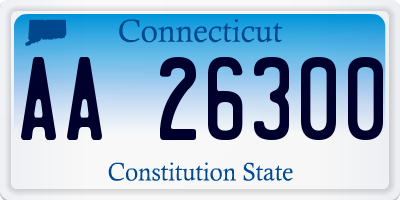 Connecticut

AA 26300

Constitution State